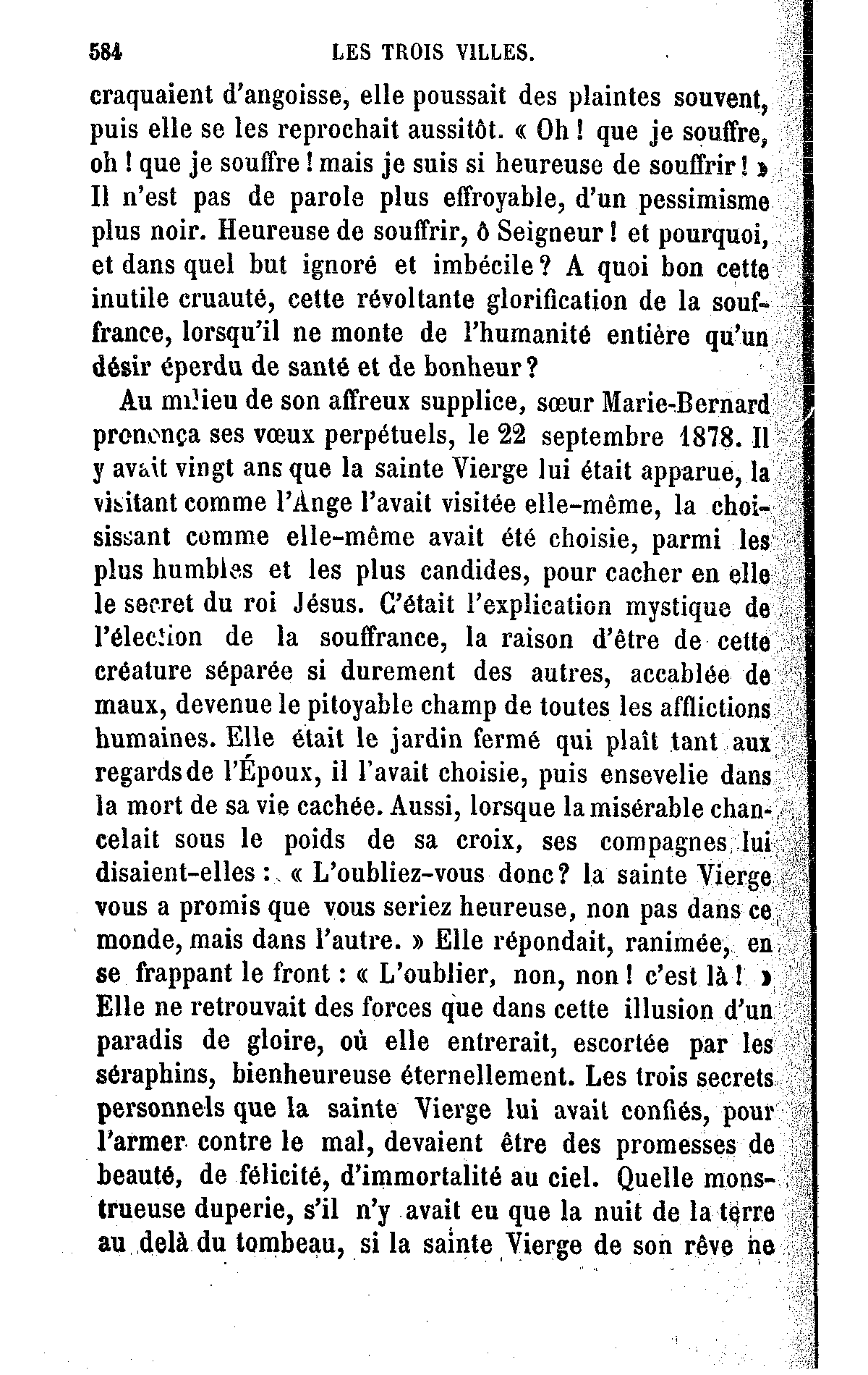 584 LES TROIS VILLES.

craquaient d'angoisse, elle poussait des plaintes souvent, puis elle se les reprochait aussitôt. « Oh ! que je souffre, oh ! que je souffre ! mais je suis si heureuse de souffrir ! » Il n'est pas de parole plus effroyable, d'un pessimisme plus noir. Heureuse de souffrir, ô Seigneur ! et pourquoi, et dans quel but ignoré et imbécile ? A quoi bon cette inutile cruauté, cette révoltante glorification de la souffrance, lorsqu'il ne monte de l'humanité entière qu'un désir éperdu de santé et de bonheur ?

Au milieu de son affreux supplice, sœur Marie-Bernard prononça ses vœux perpétuels, le 22 septembre 1878. Il y avait vingt ans que la sainte Vierge lui était apparue, la visitant comme l'Ange l'avait visitée elle-même, la choisissant comme elle-même avait été choisie, parmi les plus humbles et les plus candides, pour cacher en elle le secret du roi Jésus. C'était l'explication mystique de l'élection de la souffrance, la raison d'être de cette créature séparée si durement des autres, accablée de maux, devenue le pitoyable champ de toutes les afflictions humaines. Elle était le jardin fermé qui plaît tant aux regards de l'Époux, il l'avait choisie, puis ensevelie dans la mort de sa vie cachée. Aussi, lorsque la misérable chancelait sous le poids de sa croix, ses compagnes lui disaient-elles : « L'oubliez-vous donc ? la sainte Vierge vous a promis que vous seriez heureuse, non pas dans ce monde, mais dans l'autre. » Elle répondait, ranimée, en se frappant le front : « L'oublier, non, non ! c'est là ! » Elle ne retrouvait des forces que dans cette illusion d'un paradis de gloire, où elle entrerait, escortée par les séraphins, bienheureuse éternellement. Les trois secrets personnels que la sainte Vierge lui avait confiés, pour l'armer contre le mal, devaient être des promesses de beauté, de félicité, d'immortalité au ciel. Quelle monstrueuse duperie, s'il n'y avait eu que la nuit de la terre au delà du tombeau, si la sainte Vierge de son rêve ne